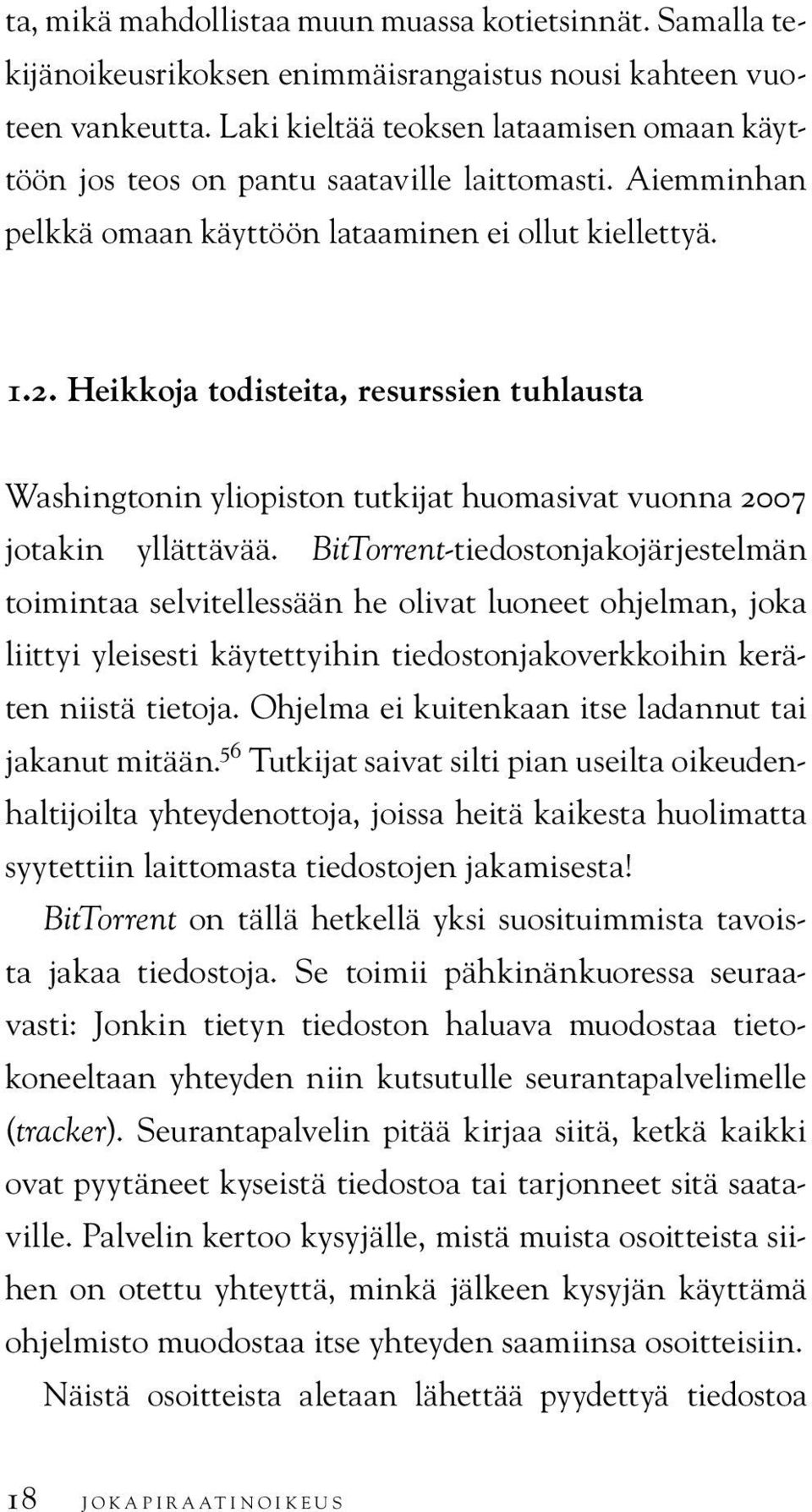 ta, mikä mahdollistaa muun muassa kotietsinnät. Samalla tekijänoikeusrikoksen enimmäisrangaistus nousi kahteen vuoteen vankeutta. Laki kieltää teoksen lataamisen omaan käyttöön jos teos on pantu saataville laittomasti. Aiemminhan pelkkä omaan käyttöön lataaminen ei ollut kiellettyä.

1.2. Heikkoja todisteita, resurssien tuhlausta

Washingtonin yliopiston tutkijat huomasivat vuonna 2007 jotakin yllättävää. BitTorrent-tiedostonjakojärjestelmän toimintaa selvitellessään he olivat luoneet ohjelman, joka liittyi yleisesti käytettyihin tiedostonjakoverkkoihin keräten niistä tietoja. Ohjelma ei kuitenkaan itse ladannut tai jakanut mitään.$^{56}$ Tutkijat saivat silti pian useilta oikeudenhaltijoilta yhteydenottoja, joissa heitä kaikesta huolimatta syytettiin laittomasta tiedostojen jakamisesta!

BitTorrent on tällä hetkellä yksi suosituimmista tavoista jakaa tiedostoja. Se toimii pähkinänkuoressa seuraavasti: Jonkin tietyn tiedoston haluava muodostaa tietokoneeltaan yhteyden niin kutsutulle seurantapalvelimelle (tracker). Seurantapalvelin pitää kirjaa siitä, ketkä kaikki ovat pyytäneet kyseistä tiedostoa tai tarjonneet sitä saataville. Palvelin kertoo kysyjälle, mistä muista osoitteista siihen on otettu yhteyttä, minkä jälkeen kysyjän käyttämä ohjelmisto muodostaa itse yhteyden saamiinsa osoitteisiin.

Näistä osoitteista aletaan lähettää pyydettyä tiedostoa

18 JOKAPIRAATINOIKEUS